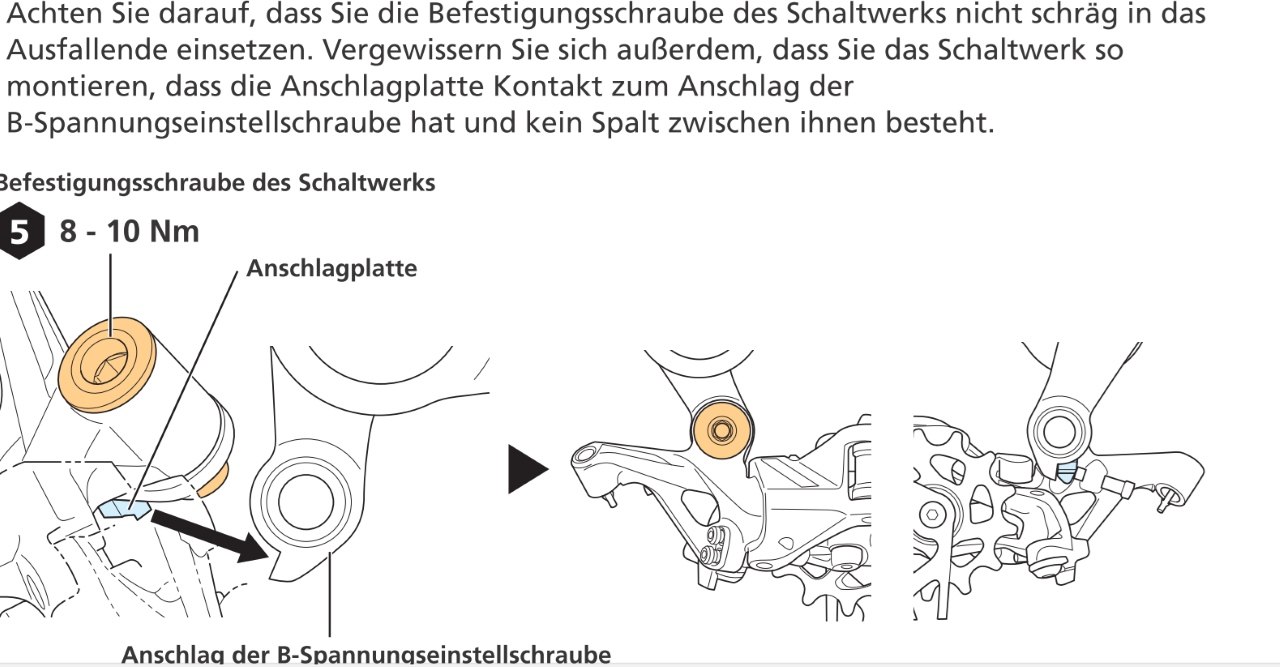 Achten Sie darauf, dass Sie die Befestigungsschraube des Schaltwerks nicht schräg in das Ausfallende einsetzen. Vergewissern Sie sich außerdem, dass Sie das Schaltwerk so montieren, dass die Anschlagplatte Kontakt zum Anschlag der B-Spannungseinstellschraube hat und kein Spalt zwischen ihnen besteht.

Befestigungsschraube des Schaltwerks

5 8 - 10 Nm

Anschlagplatte

Anschlag der B-Spannungseinstellschraube